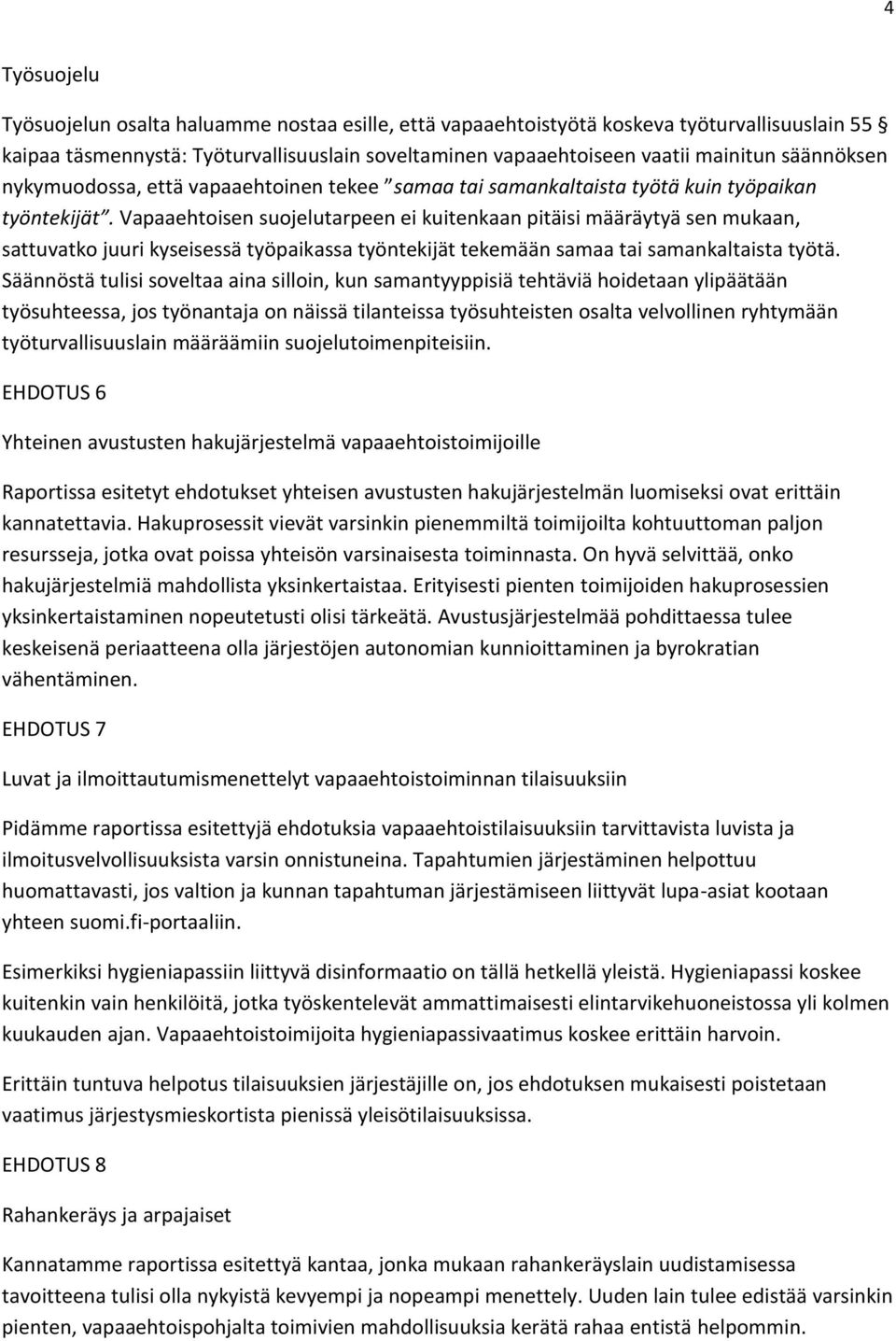 4

Työsuojelu

Työsuojelun osalta haluamme nostaa esille, että vapaaehtoistyötä koskeva työturvallisuuslain 55 § kaipaa täsmennystä: Työturvallisuuslain soveltaminen vapaaehtoiseen vaatii mainitun säännöksen nykymuodossa, että vapaaehtoinen tekee ”samaa tai samankaltaista työtä kuin työpaikan työntekijät”. Vapaaehtoisen suojelutarpeen ei kuitenkaan pitäisi määräytyä sen mukaan, sattuvatko juuri kyseisessä työpaikassa työntekijät tekemään samaa tai samankaltaista työtä. Säännöstä tulisi soveltaa aina silloin, kun samantyyppisiä tehtäviä hoidetaan ylipäätään työsuhteessa, jos työnantaja on näissä tilanteissa työsuhteisten osalta velvollinen ryhtymään työturvallisuuslain määräämiin suojelutoimenpiteisiin.

EHDOTUS 6

Yhteinen avustusten hakujärjestelmä vapaaehtoistoimijoille

Raportissa esitetyt ehdotukset yhteisen avustusten hakujärjestelmän luomiseksi ovat erittäin kannatettavia. Hakuprosessit vievät varsinkin pienemmiltä toimijoilta kohtuuttoman paljon resursseja, jotka ovat poissa yhteisön varsinaisesta toiminnasta. On hyvä selvittää, onko hakujärjestelmiä mahdollista yksinkertaistaa. Erityisesti pienten toimijoiden hakuprosessien yksinkertaistaminen nopeutetusti olisi tärkeätä. Avustusjärjestelmää pohdittaessa tulee keskeisenä periaatteena olla järjestöjen autonomian kunnioittaminen ja byrokratian vähentäminen.

EHDOTUS 7

Luvat ja ilmoittautumismenettelyt vapaaehtoistoiminnan tilaisuuksiin

Pidämme raportissa esitettyjä ehdotuksia vapaaehtoistilaisuuksiin tarvittavista luvista ja ilmoitusvelvollisuuksista varsin onnistuneina. Tapahtumien järjestäminen helpottuu huomattavasti, jos valtion ja kunnan tapahtuman järjestämiseen liittyvät lupa-asiat kootaan yhteen suomi.fi-portaaliin.

Esimerkiksi hygieniapassiin liittyvä disinformaatio on tällä hetkellä yleistä. Hygieniapassi koskee kuitenkin vain henkilöitä, jotka työskentelevät ammattimaisesti elintarvikehuoneistossa yli kolmen kuukauden ajan. Vapaaehtoistoimijoita hygieniapassivaatimus koskee erittäin harvoin.

Erittäin tuntuva helpotus tilaisuuksien järjestäjille on, jos ehdotuksen mukaisesti poistetaan vaatimus järjestysmieskortista pienissä yleisötilaisuuksissa.

EHDOTUS 8

Rahankeräys ja arpajaiset

Kannatamme raportissa esitettyä kantaa, jonka mukaan rahankeräyslain uudistamisessa tavoitteena tulisi olla nykyistä kevyempi ja nopeampi menettely. Uuden lain tulee edistää varsinkin pienten, vapaaehtoispohjalta toimivien mahdollisuuksia kerätä rahaa entistä helpommin.